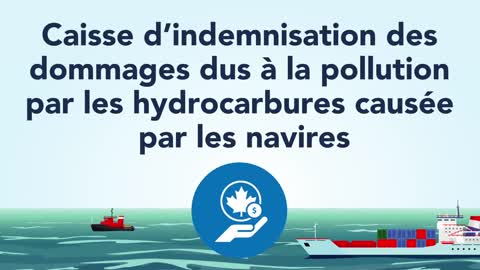 Caisse d'indemnisation des dommages dus à la pollution par les hydrocarbures causée par les navires

$